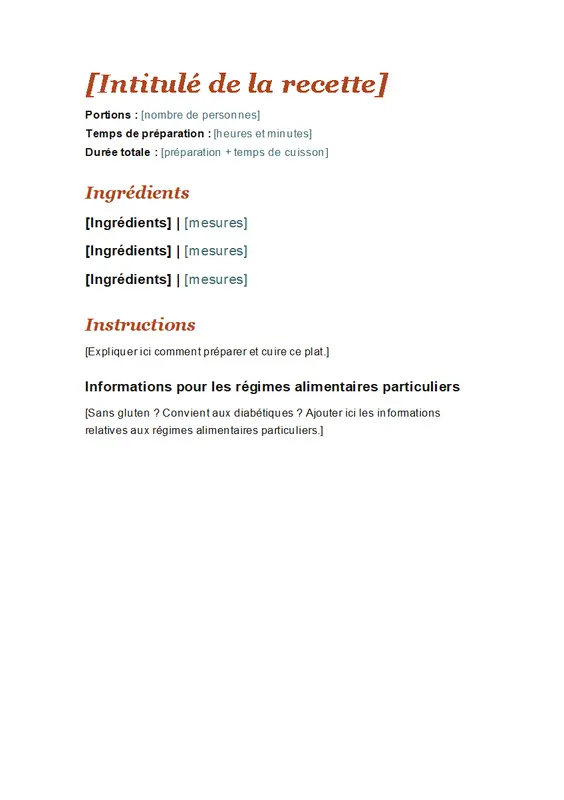 [Intitulé de la recette]

Portions : [nombre de personnes]
Temps de préparation : [heures et minutes]
Durée totale : [préparation + temps de cuisson]

Ingrédients

[Ingrédients] | [mesures]

[Ingrédients] | [mesures]

[Ingrédients] | [mesures]

Instructions

[Expliquer ici comment préparer et cuire ce plat.]

Informations pour les régimes alimentaires particuliers

[Sans gluten ? Convient aux diabétiques ? Ajouter ici les informations relatives aux régimes alimentaires particuliers.]